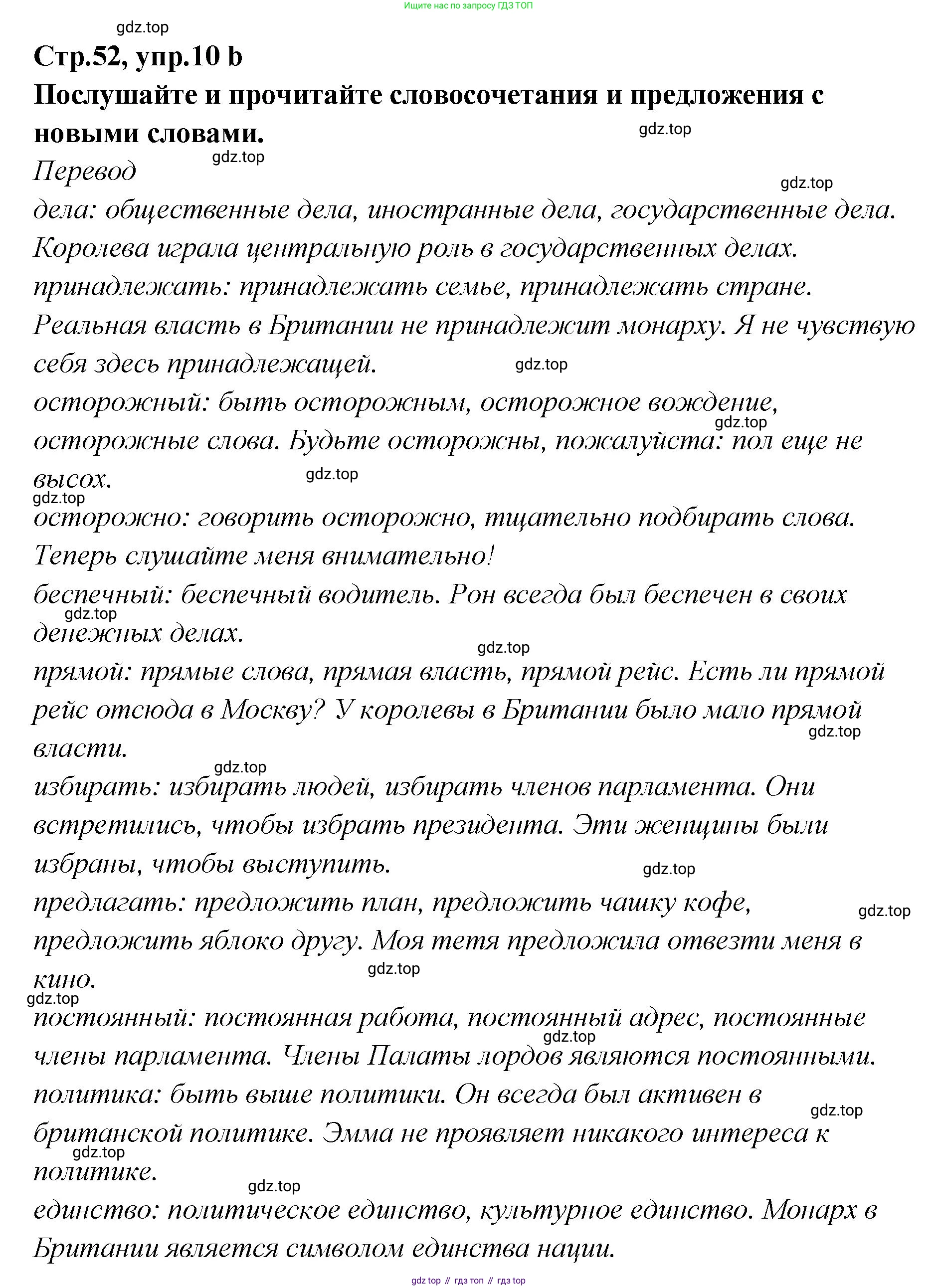 Ищите нас по запросу ГДЗ ТОП

gdz.top

Стр.52, упр.10 b
Послушайте и прочитайте словосочетания и предложения с новыми словами.

gdz.top

gdz.top

Перевод

gdz.top

дела: общественные дела, иностранные дела, государственные дела. Королева играла центральную роль в государственных делах.
принадлежать: принадлежать семье, принадлежать стране. Реальная власть в Британии не принадлежит монарху. Я не чувствую себя здесь принадлежащей.

gdz.top

осторожный: быть осторожным, осторожное вождение, осторожные слова. Будьте осторожны, пожалуйста: пол еще не высох.

gdz.top

gdz.top

gdz.top

осторожно: говорить осторожно, тщательно подбирать слова. Теперь слушайте меня внимательно!
беспечный: беспечный водитель. Рон всегда был беспечен в своих денежных делах.

gdz.top

gdz.top

прямой: прямые слова, прямая власть, прямой рейс. Есть ли прямой рейс отсюда в Москву? У королевы в Британии было мало прямой власти.

gdz.top

gdz.top

избирать: избирать людей, избирать членов парламента. Они встретились, чтобы избрать президента. Эти женщины были избраны, чтобы выступить.

gdz.top

предлагать: предложить план, предложить чашку кофе, предложить яблоко другу. Моя тетя предложила отвезти меня в кино.

gdz.top

gdz.top

gdz.top

постоянный: постоянная работа, постоянный адрес, постоянные члены парламента. Члены Палаты лордов являются постоянными.

gdz.top

политика: быть выше политики. Он всегда был активен в британской политике. Эмма не проявляет никакого интереса к политике.

gdz.top

gdz.top

gdz.top

единство: политическое единство, культурное единство. Монарх в Британии является символом единства нации.

gdz top // гдз топ // гдз top